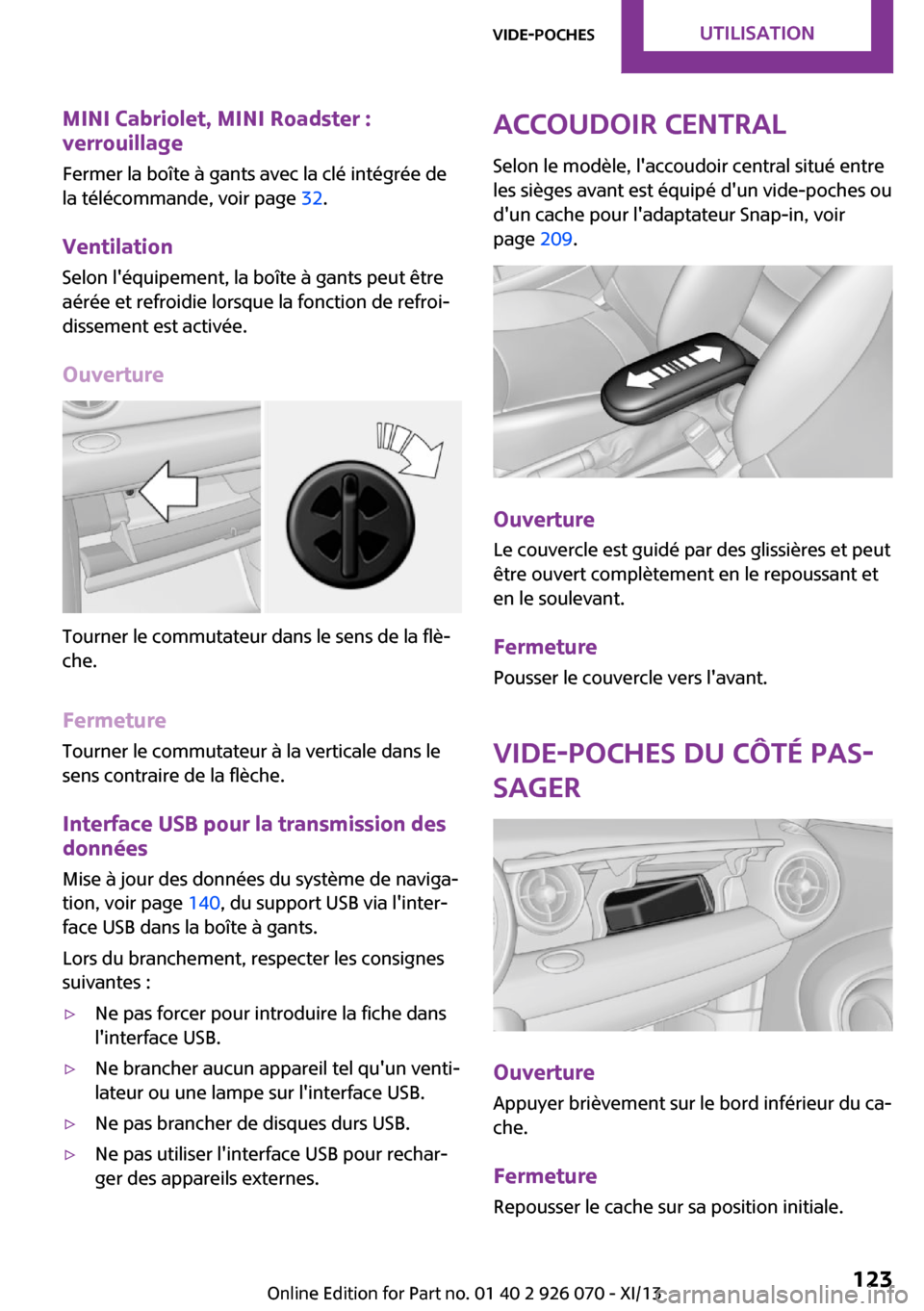 VIDE-POCHES UTILISATION

MINI Cabriolet, MINI Roadster : verrouillage
Fermer la boîte à gants avec la clé intégrée de la télécommande, voir page 32.

Ventilation
Selon l'équipement, la boîte à gants peut être aérée et refroidie lorsque la fonction de refroidissement est activée.

Ouverture

Tourner le commutateur dans le sens de la flèche.

Fermeture
Tourner le commutateur à la verticale dans le sens contraire de la flèche.

Interface USB pour la transmission des données
Mise à jour des données du système de navigation, voir page 140, du support USB via l'interface USB dans la boîte à gants.

Lors du branchement, respecter les consignes suivantes :

▷ Ne pas forcer pour introduire la fiche dans l'interface USB.

▷ Ne brancher aucun appareil tel qu'un ventilateur ou une lampe sur l'interface USB.

▷ Ne pas brancher de disques durs USB.

▷ Ne pas utiliser l'interface USB pour recharger des appareils externes.

ACCOUDOIR CENTRAL
Selon le modèle, l'accoudoir central situé entre les sièges avant est équipé d'un vide-poches ou d'un cache pour l'adaptateur Snap-in, voir page 209.

Ouverture
Le couvercle est guidé par des glissières et peut être ouvert complètement en le repoussant et en le soulevant.

Fermeture
Pousser le couvercle vers l'avant.

VIDE-POCHES DU CÔTÉ PASSAGER

Ouverture
Appuyer brièvement sur le bord inférieur du cache.

Fermeture
Repousser le cache sur sa position initiale.

Online Edition for Part no. 01 40 2 926 070 - XI/13

123

carmanualsonline.info